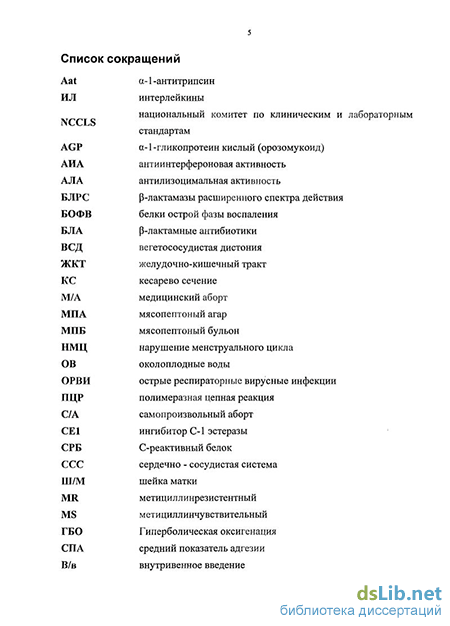 5

Список сокращений

| | |
|---|---|
| Aat | α-1-антитрипсин |
| ИЛ | интерлейкины |
| NCCLS | национальный комитет по клиническим и лабораторным стандартам |
| AGP | α-1-гликопротеин кислый (орозомукоид) |
| АИА | антиинтерфероновая активность |
| АЛА | антилизоцимальная активность |
| БЛРС | β-лактамазы расширенного спектра действия |
| БОФВ | белки острой фазы воспаления |
| БЛА | β-лактамные антибиотики |
| ВСД | вегетососудистая дистония |
| ЖКТ | желудочно-кишечный тракт |
| КС | кесарево сечение |
| М/А | медицинский аборт |
| МПА | мясопептоный агар |
| МПБ | мясопептоный бульон |
| НМЦ | нарушение менструального цикла |
| ОВ | околоплодные воды |
| ОРВИ | острые респираторные вирусные инфекции |
| ПЦР | полимеразная цепная реакция |
| С/А | самопроизвольный аборт |
| СЕ1 | ингибитор С-1 эстеразы |
| СРБ | С-реактивный белок |
| ССС | сердечно - сосудистая система |
| Ш/М | шейка матки |
| MR | метициллинрезистентный |
| MS | метициллинчувствительный |
| ГБО | Гиперболическая оксигенация |
| СПА | средний показатель адгезии |
| В/в | внутривенное введение |

dsLib.net
библиотека диссертаций